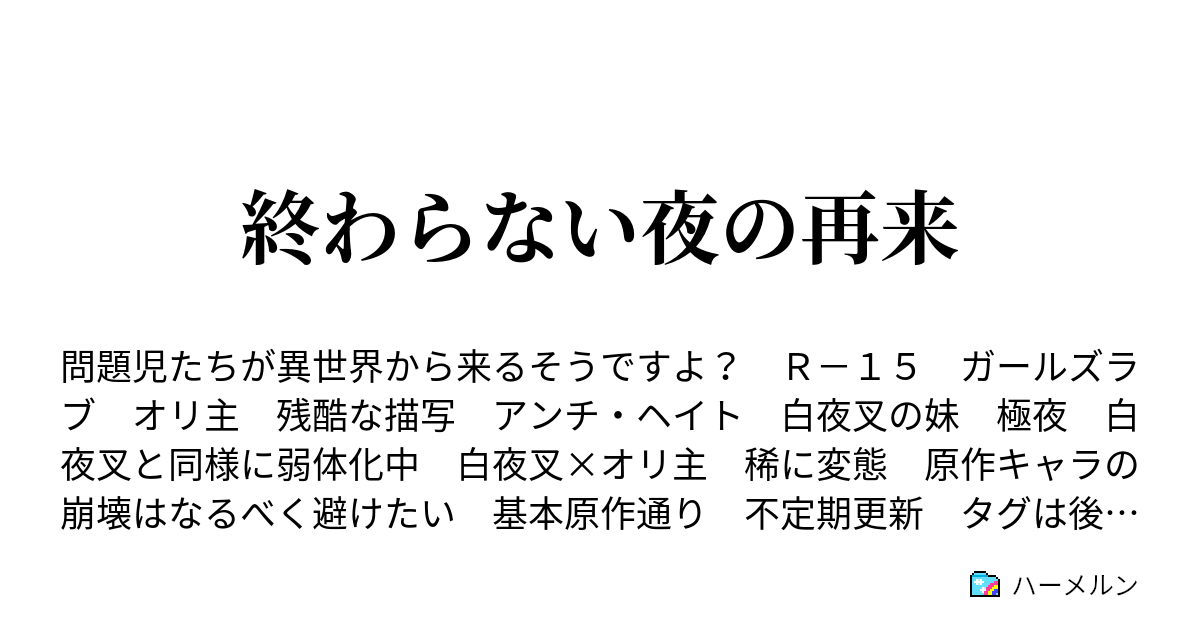 終わらない夜の再来

問題児たちが異世界から来るそうですよ？　Ｒ－１５　ガールズラブ　オリ主　残酷な描写　アンチ・ヘイト　白夜叉の妹　極夜　白夜叉と同様に弱体化中　白夜叉×オリ主　稀に変態　原作キャラの崩壊はなるべく避けたい　基本原作通り　不定期更新　タグは後…

ハーメルン